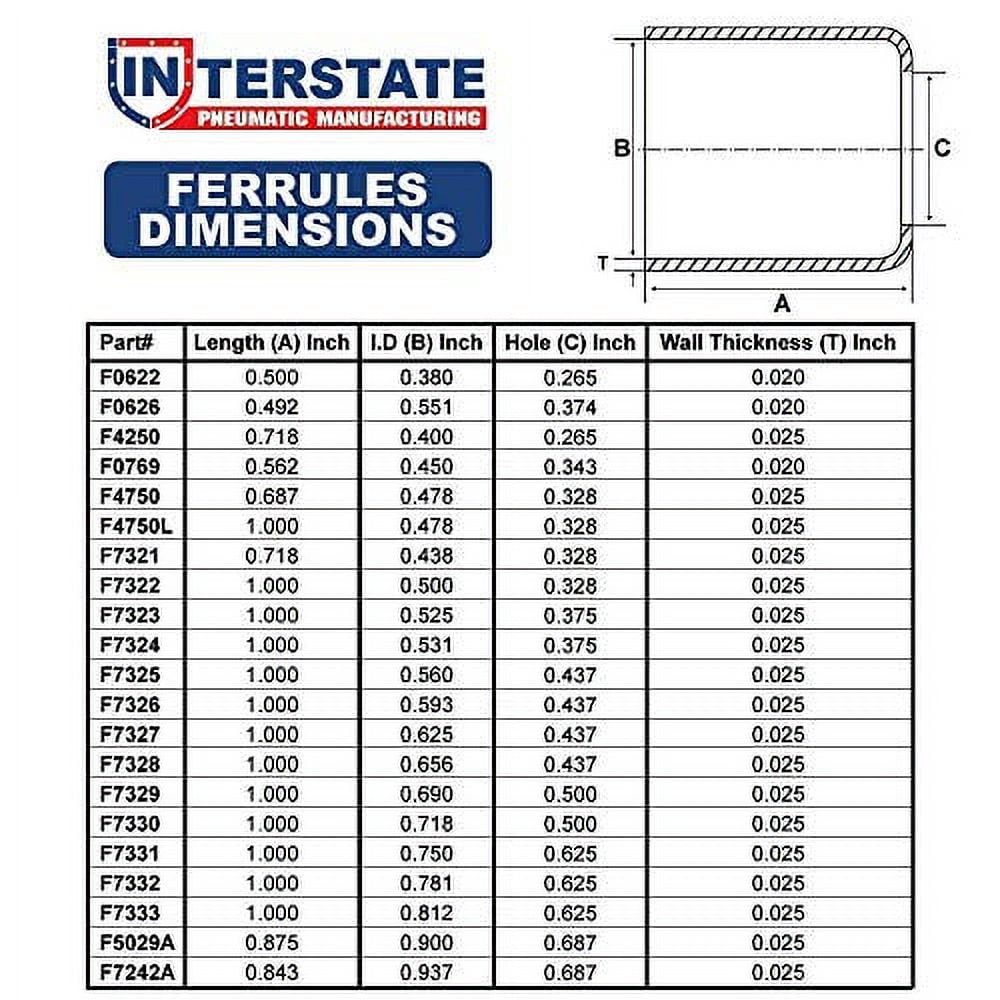 INTERSTATE
PNEUMATIC MANUFACTURING

FERRULES DIMENSIONS

B
C
T
A

| Part# | Length (A) Inch | I.D (B) Inch | Hole (C) Inch | Wall Thickness (T) Inch |
|---|---|---|---|---|
| F0622 | 0.500 | 0.380 | 0.265 | 0.020 |
| F0626 | 0.492 | 0.551 | 0.374 | 0.020 |
| F4250 | 0.718 | 0.400 | 0.265 | 0.025 |
| F0769 | 0.562 | 0.450 | 0.343 | 0.020 |
| F4750 | 0.687 | 0.478 | 0.328 | 0.025 |
| F4750L | 1.000 | 0.478 | 0.328 | 0.025 |
| F7321 | 0.718 | 0.438 | 0.328 | 0.025 |
| F7322 | 1.000 | 0.500 | 0.328 | 0.025 |
| F7323 | 1.000 | 0.525 | 0.375 | 0.025 |
| F7324 | 1.000 | 0.531 | 0.375 | 0.025 |
| F7325 | 1.000 | 0.560 | 0.437 | 0.025 |
| F7326 | 1.000 | 0.593 | 0.437 | 0.025 |
| F7327 | 1.000 | 0.625 | 0.437 | 0.025 |
| F7328 | 1.000 | 0.656 | 0.437 | 0.025 |
| F7329 | 1.000 | 0.690 | 0.500 | 0.025 |
| F7330 | 1.000 | 0.718 | 0.500 | 0.025 |
| F7331 | 1.000 | 0.750 | 0.625 | 0.025 |
| F7332 | 1.000 | 0.781 | 0.625 | 0.025 |
| F7333 | 1.000 | 0.812 | 0.625 | 0.025 |
| F5029A | 0.875 | 0.900 | 0.687 | 0.025 |
| F7242A | 0.843 | 0.937 | 0.687 | 0.025 |